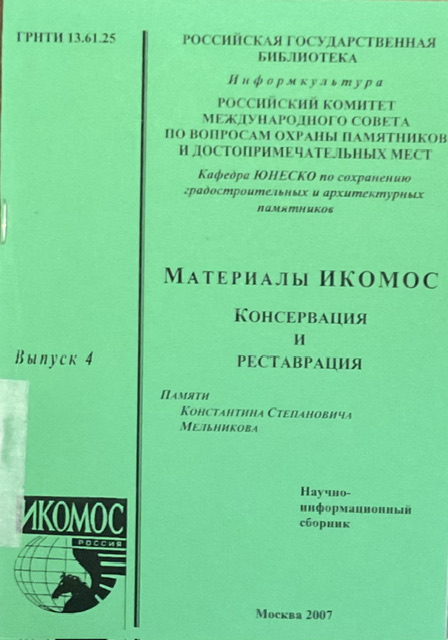 ГРНТИ 13.61.25

Выпуск 4

ИКОМОС
РОССИЯ

РОССИЙСКАЯ ГОСУДАРСТВЕННАЯ БИБЛИОТЕКА

Информкультура

РОССИЙСКИЙ КОМИТЕТ МЕЖДУНАРОДНОГО СОВЕТА ПО ВОПРОСАМ ОХРАНЫ ПАМЯТНИКОВ И ДОСТОПРИМЕЧАТЕЛЬНЫХ МЕСТ

Кафедра ЮНЕСКО по сохранению градостроительных и архитектурных памятников

МАТЕРИАЛЫ ИКОМОС

КОНСЕРВАЦИЯ
И
РЕСТАВРАЦИЯ

Памяти
Константина Степановича
Мельникова

Научно-информационный сборник

Москва 2007